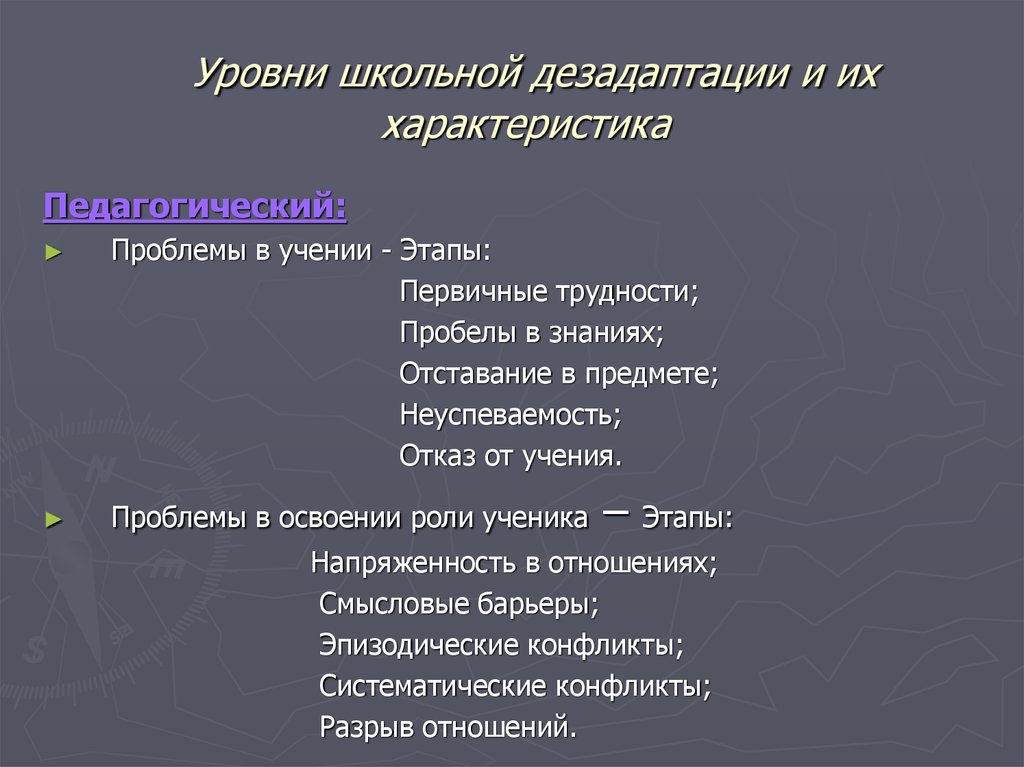 Уровни школьной дезадаптации и их характеристика

Педагогический:

► Проблемы в учении - Этапы:
Первичные трудности;
Пробелы в знаниях;
Отставание в предмете;
Неуспеваемость;
Отказ от учения.

► Проблемы в освоении роли ученика – Этапы:
Напряженность в отношениях;
Смысловые барьеры;
Эпизодические конфликты;
Систематические конфликты;
Разрыв отношений.